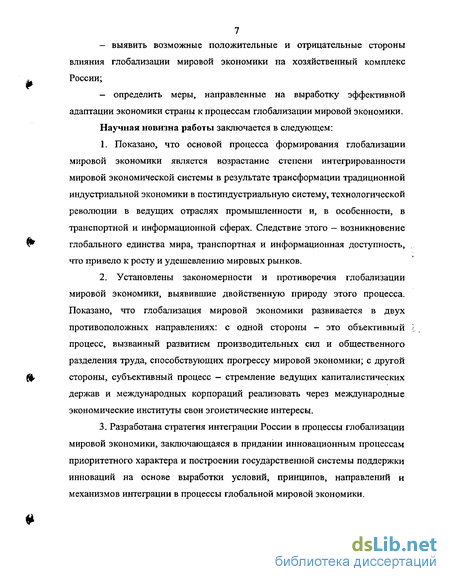 7

– выявить возможные положительные и отрицательные стороны влияния глобализации мировой экономики на хозяйственный комплекс России;

– определить меры, направленные на выработку эффективной адаптации экономики страны к процессам глобализации мировой экономики.

Научная новизна работы заключается в следующем:

1. Показано, что основой процесса формирования глобализации мировой экономики является возрастание степени интегрированности мировой экономической системы в результате трансформации традиционной индустриальной экономики в постиндустриальную систему, технологической революции в ведущих отраслях промышленности и, в особенности, в транспортной и информационной сферах. Следствие этого – возникновение глобального единства мира, транспортная и информационная доступность, что привело к росту и удешевлению мировых рынков.

2. Установлены закономерности и противоречия глобализации мировой экономики, выявившие двойственную природу этого процесса. Показано, что глобализация мировой экономики развивается в двух противоположных направлениях: с одной стороны – это объективный процесс, вызванный развитием производительных сил и общественного разделения труда, способствующих прогрессу мировой экономики; с другой стороны, субъективный процесс – стремление ведущих капиталистических держав и международных корпораций реализовать через международные экономические институты свои эгоистические интересы.

3. Разработана стратегия интеграции России в процессы глобализации мировой экономики, заключающаяся в придании инновационным процессам приоритетного характера и построении государственной системы поддержки инноваций на основе выработки условий, принципов, направлений и механизмов интеграции в процессы глобальной мировой экономики.

dsLib.net
библиотека диссертаций